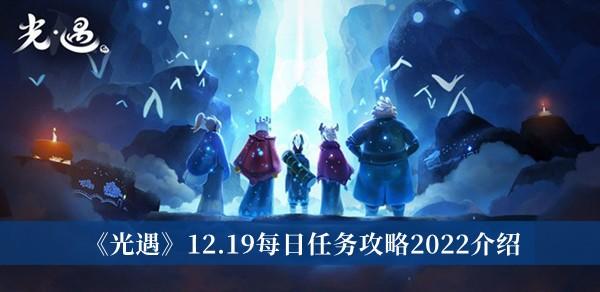 光·遇

《光遇》12.19每日任务攻略2022介绍